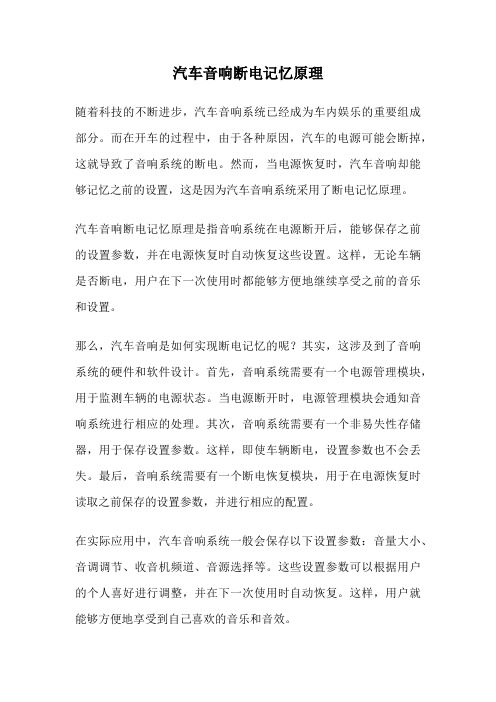 汽车音响断电记忆原理

随着科技的不断进步，汽车音响系统已经成为车内娱乐的重要组成部分。而在开车的过程中，由于各种原因，汽车的电源可能会断掉，这就导致了音响系统的断电。然而，当电源恢复时，汽车音响却能够记忆之前的设置，这是因为汽车音响系统采用了断电记忆原理。

汽车音响断电记忆原理是指音响系统在电源断开后，能够保存之前的设置参数，并在电源恢复时自动恢复这些设置。这样，无论车辆是否断电，用户在下一次使用时都能够方便地继续享受之前的音乐和设置。

那么，汽车音响是如何实现断电记忆的呢？其实，这涉及到了音响系统的硬件和软件设计。首先，音响系统需要有一个电源管理模块，用于监测车辆的电源状态。当电源断开时，电源管理模块会通知音响系统进行相应的处理。其次，音响系统需要有一个非易失性存储器，用于保存设置参数。这样，即使车辆断电，设置参数也不会丢失。最后，音响系统需要有一个断电恢复模块，用于在电源恢复时读取之前保存的设置参数，并进行相应的配置。

在实际应用中，汽车音响系统一般会保存以下设置参数：音量大小、音调调节、收音机频道、音源选择等。这些设置参数可以根据用户的个人喜好进行调整，并在下一次使用时自动恢复。这样，用户就能够方便地享受到自己喜欢的音乐和音效。